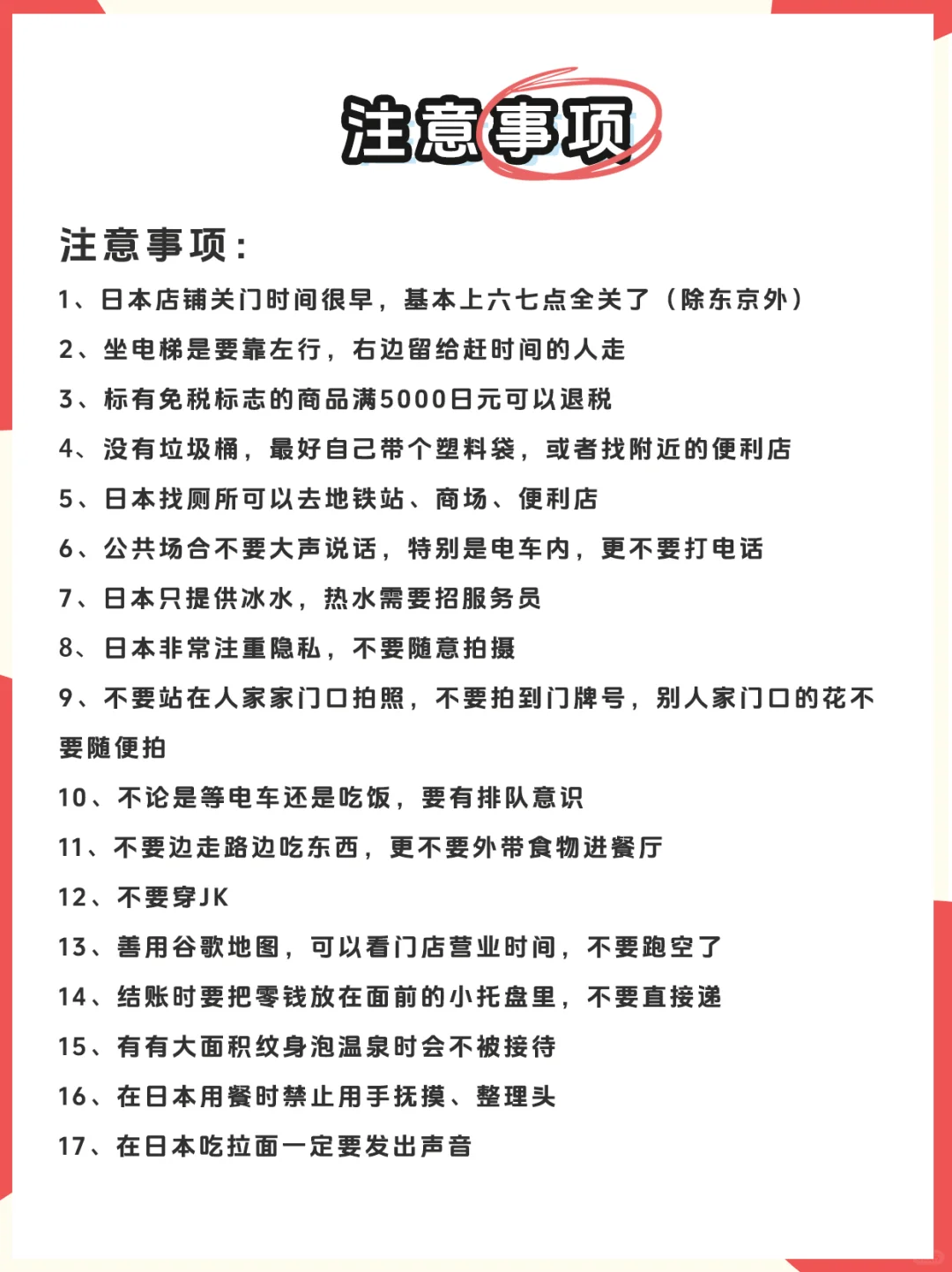 注意事项

注意事项:

1、日本店铺关门时间很早，基本上六七点全关了（除东京外）

2、坐电梯是要靠左行，右边留给赶时间的人走

3、标有免税标志的商品满5000日元可以退税

4、没有垃圾桶，最好自己带个塑料袋，或者找附近的便利店

5、日本找厕所可以去地铁站、商场、便利店

6、公共场合不要大声说话，特别是电车内，更不要打电话

7、日本只提供冰水，热水需要招服务员

8、日本非常注重隐私，不要随意拍摄

9、不要站在人家家门口拍照，不要拍到门牌号，别人家门口的花不要随便拍

10、不论是等电车还是吃饭，要有排队意识

11、不要边走路边吃东西，更不要外带食物进餐厅

12、不要穿JK

13、善用谷歌地图，可以看门店营业时间，不要跑空了

14、结账时要把零钱放在面前的小托盘里，不要直接递

15、有有大面积纹身泡温泉时会不被接待

16、在日本用餐时禁止用手抚摸、整理头

17、在日本吃拉面一定要发出声音